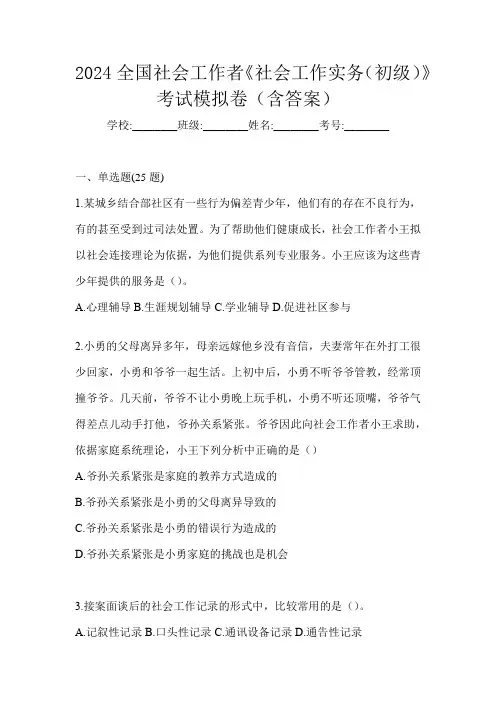 2024 全国社会工作者《社会工作实务(初级)》考试模拟卷（含答案）

学校:________班级:________姓名:________考号:________

一、单选题(25 题)

1.某城乡结合部社区有一些行为偏差青少年，他们有的存在不良行为，有的甚至受到过司法处置。为了帮助他们健康成长，社会工作者小王拟以社会连接理论为依据，为他们提供系列专业服务。小王应该为这些青少年提供的服务是（）。

A.心理辅导 B.生涯规划辅导 C.学业辅导 D.促进社区参与

2.小勇的父母离异多年，母亲远嫁他乡没有音信，夫妻常年在外打工很少回家，小勇和爷爷一起生活。上初中后，小勇不听爷爷管教，经常顶撞爷爷。几天前，爷爷不让小勇晚上玩手机，小勇不听还顶嘴，爷爷气得差点儿动手打他，爷孙关系紧张。爷爷因此向社会工作者小王求助，依据家庭系统理论，小王下列分析中正确的是（）

A.爷孙关系紧张是家庭的教养方式造成的

B.爷孙关系紧张是小勇的父母离异导致的

C.爷孙关系紧张是小勇的错误行为造成的

D.爷孙关系紧张是小勇家庭的挑战也是机会

3.接案面谈后的社会工作记录的形式中，比较常用的是（）。

A.记叙性记录 B.口头性记录 C.通讯设备记录 D.通告性记录